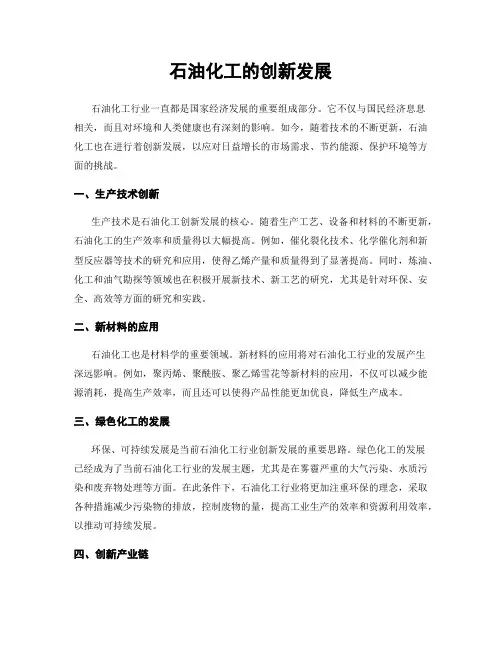 石油化工的创新发展

石油化工行业一直都是国家经济发展的重要组成部分。它不仅与国民经济息息相关，而且对环境和人类健康也有深刻的影响。如今，随着技术的不断更新，石油化工也在进行着创新发展，以应对日益增长的市场需求、节约能源、保护环境等方面的挑战。

一、生产技术创新

生产技术是石油化工创新发展的核心。随着生产工艺、设备和材料的不断更新，石油化工的生产效率和质量得以大幅提高。例如，催化裂化技术、化学催化剂和新型反应器等技术的研究和应用，使得乙烯产量和质量得到了显著提高。同时，炼油、化工和油气勘探等领域也在积极开展新技术、新工艺的研究，尤其是针对环保、安全、高效等方面的研究和实践。

二、新材料的应用

石油化工也是材料学的重要领域。新材料的应用将对石油化工行业的发展产生深远影响。例如，聚丙烯、聚酰胺、聚乙烯雪花等新材料的应用，不仅可以减少能源消耗，提高生产效率，而且还可以使得产品性能更加优良，降低生产成本。

三、绿色化工的发展

环保、可持续发展是当前石油化工行业创新发展的重要思路。绿色化工的发展已经成为了当前石油化工行业的发展主题，尤其是在雾霾严重的大气污染、水质污染和废弃物处理等方面。在此条件下，石油化工行业将更加注重环保的理念，采取各种措施减少污染物的排放，控制废物的量，提高工业生产的效率和资源利用效率，以推动可持续发展。

四、创新产业链